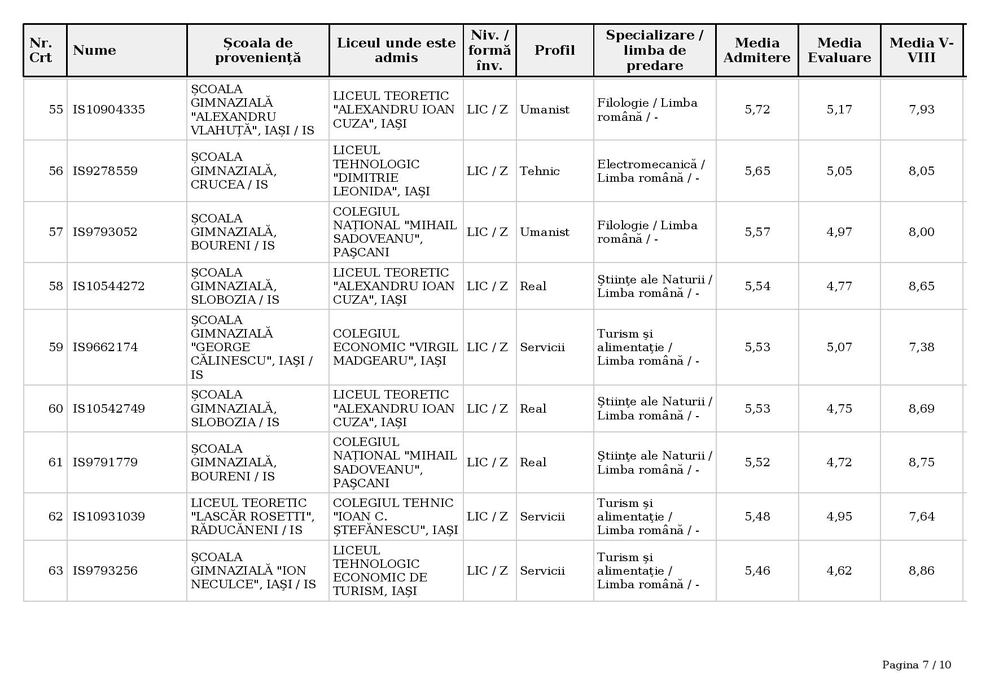 | Nr. Crt | Nume | Școala de proveniență | Liceul unde este admis | Niv. / formă înv. | Profil | Specializare / limba de predare | Media Admitere | Media Evaluare | Media V-VIII |
|---|---|---|---|---|---|---|---|---|---|
| 55 | IS10904335 | ȘCOALA GIMNAZIALĂ "ALEXANDRU VLAHUȚĂ", IAȘI / IS | LICEUL TEORETIC "ALEXANDRU IOAN CUZA", IAȘI | LIC / Z | Umanist | Filologie / Limba română / - | 5,72 | 5,17 | 7,93 |
| 56 | IS9278559 | ȘCOALA GIMNAZIALĂ, CRUCEA / IS | LICEUL TEHNOLOGIC "DIMITRIE LEONIDA", IAȘI | LIC / Z | Tehnic | Electromecanică / Limba română / - | 5,65 | 5,05 | 8,05 |
| 57 | IS9793052 | ȘCOALA GIMNAZIALĂ, BOURENI / IS | COLEGIUL NAȚIONAL "MIHAIL SADOVEANU", PAȘCANI | LIC / Z | Umanist | Filologie / Limba română / - | 5,57 | 4,97 | 8,00 |
| 58 | IS10544272 | ȘCOALA GIMNAZIALĂ, SLOBOZIA / IS | LICEUL TEORETIC "ALEXANDRU IOAN CUZA", IAȘI | LIC / Z | Real | Științe ale Naturii / Limba română / - | 5,54 | 4,77 | 8,65 |
| 59 | IS9662174 | ȘCOALA GIMNAZIALĂ "GEORGE CĂLINESCU", IAȘI / IS | COLEGIUL ECONOMIC "VIRGIL MADGEARU", IAȘI | LIC / Z | Servicii | Turism și alimentație / Limba română / - | 5,53 | 5,07 | 7,38 |
| 60 | IS10542749 | ȘCOALA GIMNAZIALĂ, SLOBOZIA / IS | LICEUL TEORETIC "ALEXANDRU IOAN CUZA", IAȘI | LIC / Z | Real | Științe ale Naturii / Limba română / - | 5,53 | 4,75 | 8,69 |
| 61 | IS9791779 | ȘCOALA GIMNAZIALĂ, BOURENI / IS | COLEGIUL NAȚIONAL "MIHAIL SADOVEANU", PAȘCANI | LIC / Z | Real | Științe ale Naturii / Limba română / - | 5,52 | 4,72 | 8,75 |
| 62 | IS10931039 | LICEUL TEORETIC "LASCĂR ROSETTI", RĂDUCĂNENI / IS | COLEGIUL TEHNIC "IOAN C. ȘTEFĂNESCU", IAȘI | LIC / Z | Servicii | Turism și alimentație / Limba română / - | 5,48 | 4,95 | 7,64 |
| 63 | IS9793256 | ȘCOALA GIMNAZIALĂ "ION NECULCE", IAȘI / IS | LICEUL TEHNOLOGIC ECONOMIC DE TURISM, IAȘI | LIC / Z | Servicii | Turism și alimentație / Limba română / - | 5,46 | 4,62 | 8,86 |

Pagina 7 / 10